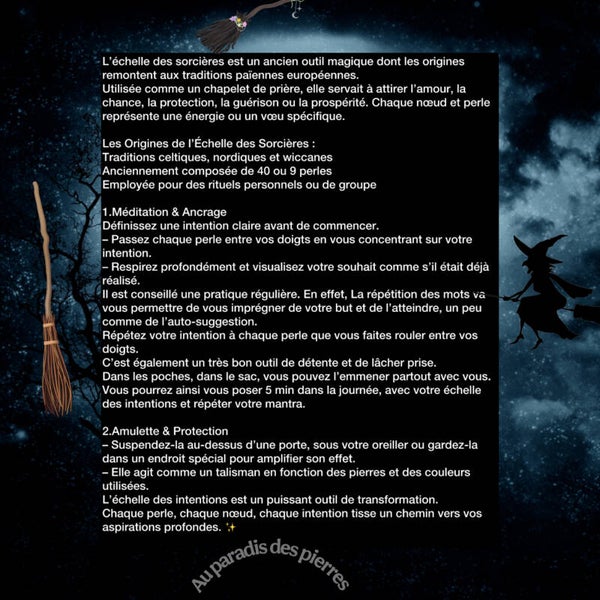 L'échelle des sorcières est un ancien outil magique dont les origines remontent aux traditions païennes européennes.
Utilisée comme un chapelet de prière, elle servait à attirer l'amour, la chance, la protection, la guérison ou la prospérité. Chaque nœud et perle représente une énergie ou un vœu spécifique.

Les Origines de l'Échelle des Sorcières :
Traditions celtiques, nordiques et wiccanes
Anciennement composée de 40 ou 9 perles
Employée pour des rituels personnels ou de groupe

1.Méditation & Ancrage
Définissez une intention claire avant de commencer.
– Passez chaque perle entre vos doigts en vous concentrant sur votre intention.
– Respirez profondément et visualisez votre souhait comme s'il était déjà réalisé.
Il est conseillé une pratique régulière. En effet, La répétition des mots va vous permettre de vous imprégner de votre but et de l'atteindre, un peu comme de l'auto-suggestion.
Répétez votre intention à chaque perle que vous faites rouler entre vos doigts.
C'est également un très bon outil de détente et de lâcher prise.
Dans les poches, dans le sac, vous pouvez l'emmener partout avec vous.
Vous pourrez ainsi vous poser 5 min dans la journée, avec votre échelle des intentions et répéter votre mantra.

2.Amulette & Protection
– Suspendez-la au-dessus d'une porte, sous votre oreiller ou gardez-la dans un endroit spécial pour amplifier son effet.
– Elle agit comme un talisman en fonction des pierres et des couleurs utilisées.
L'échelle des intentions est un puissant outil de transformation.
Chaque perle, chaque nœud, chaque intention tisse un chemin vers vos aspirations profondes. ✨

Au paradis des pierres